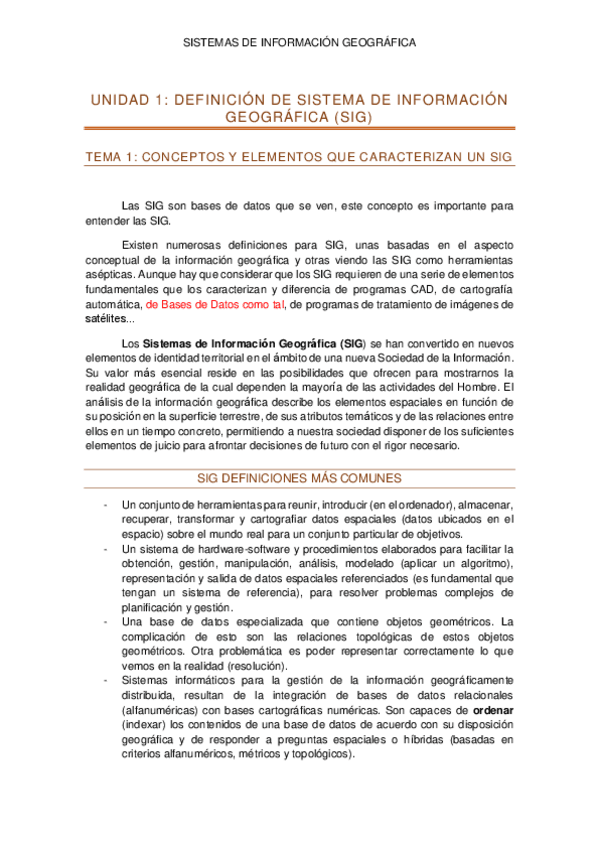 SISTEMAS DE INFORMACIÓN GEOGRÁFICA

UNIDAD 1: DEFINICIÓN DE SISTEMA DE INFORMACIÓN GEOGRÁFICA (SIG)

TEMA 1: CONCEPTOS Y ELEMENTOS QUE CARACTERIZAN UN SIG

Las SIG son bases de datos que se ven, este concepto es importante para entender las SIG.

Existen numerosas definiciones para SIG, unas basadas en el aspecto conceptual de la información geográfica y otras viendo las SIG como herramientas asépticas. Aunque hay que considerar que los SIG requieren de una serie de elementos fundamentales que los caracterizan y diferencia de programas CAD, de cartografía automática, de Bases de Datos como tal, de programas de tratamiento de imágenes de satélites...

Los Sistemas de Información Geográfica (SIG) se han convertido en nuevos elementos de identidad territorial en el ámbito de una nueva Sociedad de la Información. Su valor más esencial reside en las posibilidades que ofrecen para mostrarnos la realidad geográfica de la cual dependen la mayoría de las actividades del Hombre. El análisis de la información geográfica describe los elementos espaciales en función de su posición en la superficie terrestre, de sus atributos temáticos y de las relaciones entre ellos en un tiempo concreto, permitiendo a nuestra sociedad disponer de los suficientes elementos de juicio para afrontar decisiones de futuro con el rigor necesario.

SIG DEFINICIONES MÁS COMUNES

- Un conjunto de herramientas para reunir, introducir (en el ordenador), almacenar, recuperar, transformar y cartografiar datos espaciales (datos ubicados en el espacio) sobre el mundo real para un conjunto particular de objetivos.
- Un sistema de hardware-software y procedimientos elaborados para facilitar la obtención, gestión, manipulación, análisis, modelado (aplicar un algoritmo), representación y salida de datos espaciales referenciados (es fundamental que tengan un sistema de referencia), para resolver problemas complejos de planificación y gestión.
- Una base de datos especializada que contiene objetos geométricos. La complicación de esto son las relaciones topológicas de estos objetos geométricos. Otra problemática es poder representar correctamente lo que vemos en la realidad (resolución).
- Sistemas informáticos para la gestión de la información geográficamente distribuida, resultan de la integración de bases de datos relacionales (alfanuméricas) con bases cartográficas numéricas. Son capaces de ordenar (indexar) los contenidos de una base de datos de acuerdo con su disposición geográfica y de responder a preguntas espaciales o híbridas (basadas en criterios alfanuméricos, métricos y topológicos).